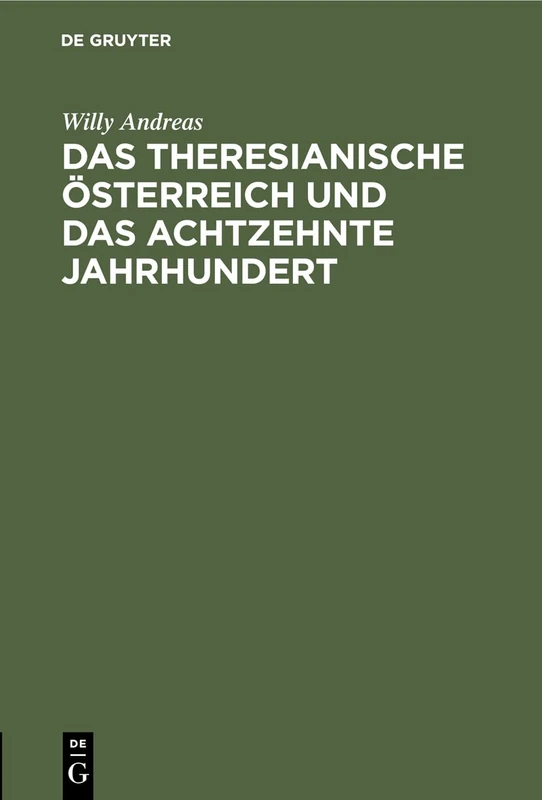 DE GRUYTER

Willy Andreas

DAS THERESIANISCHE ÖSTERREICH UND DAS ACHTZEHNTE JAHRHUNDERT

DE
G